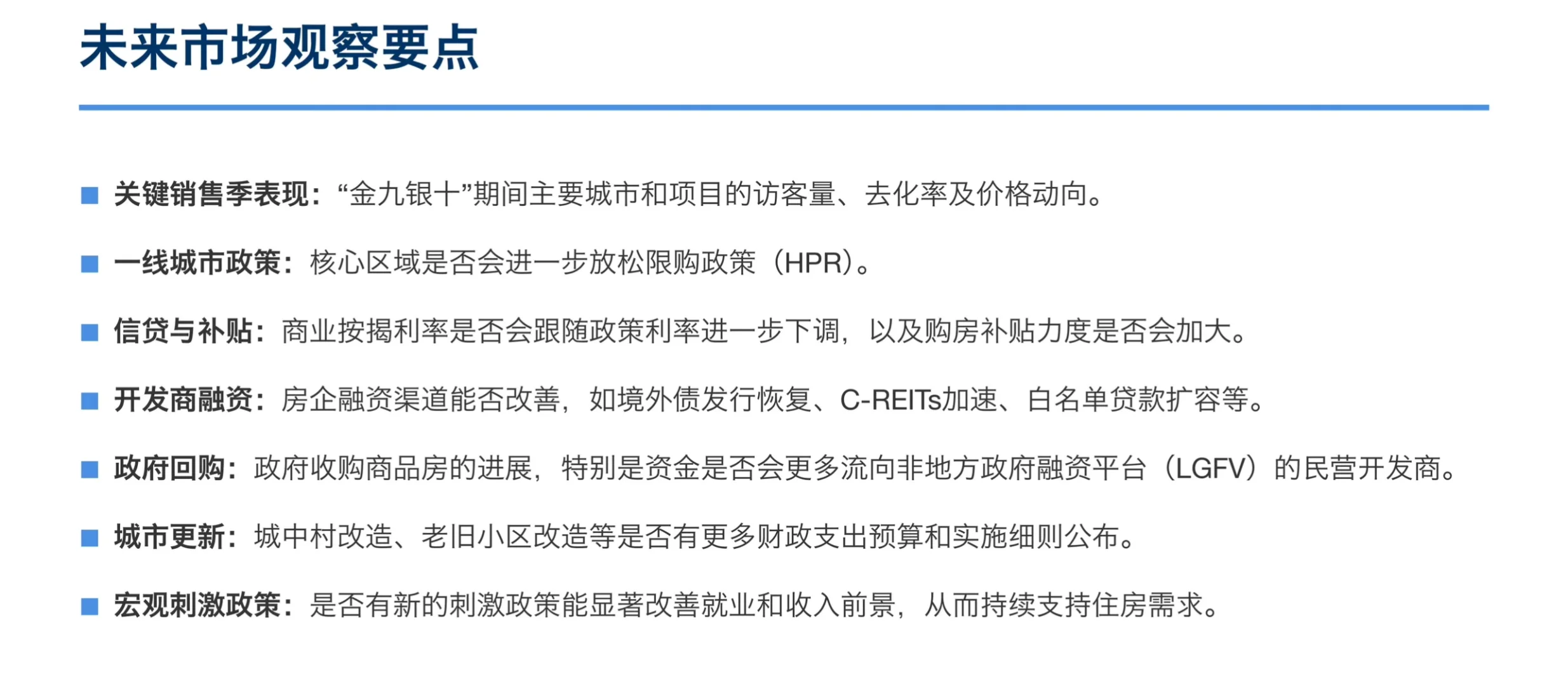 未来市场观察要点

■ 关键销售季表现：“金九银十”期间主要城市和项目的访客量、去化率及价格动向。

■ 一线城市政策：核心区域是否会进一步放松限购政策（HPR）。

■ 信贷与补贴：商业按揭利率是否会跟随政策利率进一步下调，以及购房补贴力度是否会加大。

■ 开发商融资：房企融资渠道能否改善，如境外债发行恢复、C-REITs加速、白名单贷款扩容等。

■ 政府回购：政府收购商品房的进展，特别是资金是否会更多流向非地方政府融资平台（LGFV）的民营开发商。

■ 城市更新：城中村改造、老旧小区改造等是否有更多财政支出预算和实施细则公布。

■ 宏观刺激政策：是否有新的刺激政策能显著改善就业和收入前景，从而持续支持住房需求。